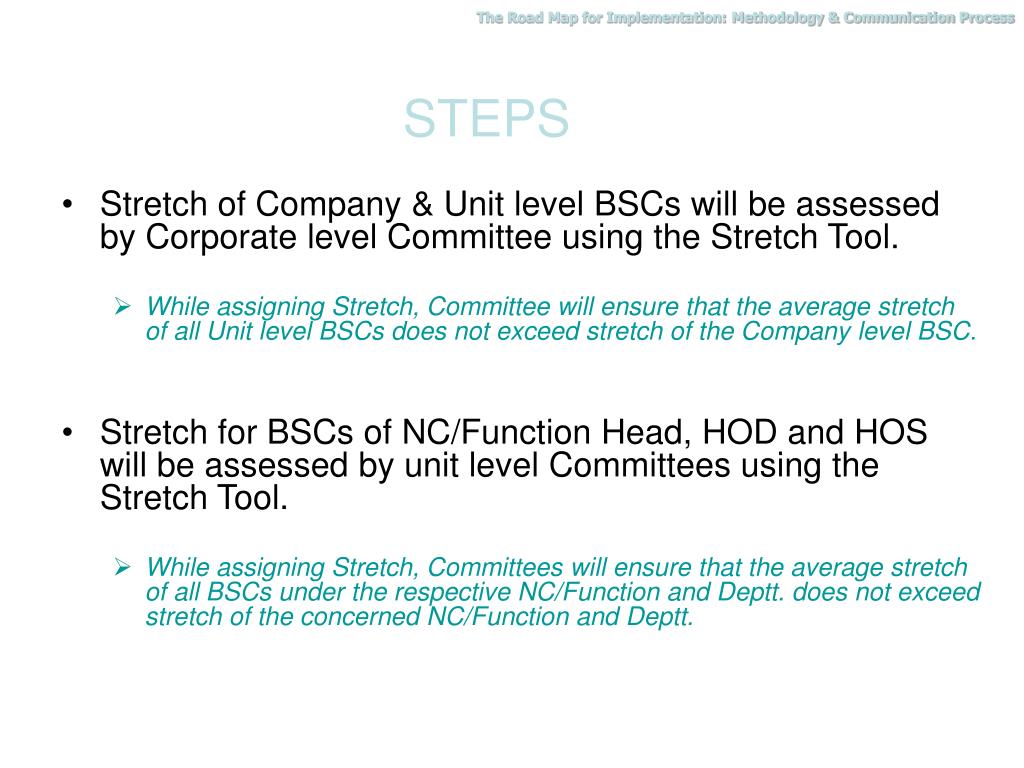 The Road Map for Implementation: Methodology & Communication Process

STEPS

• Stretch of Company & Unit level BSCs will be assessed by Corporate level Committee using the Stretch Tool.

➢ While assigning Stretch, Committee will ensure that the average stretch of all Unit level BSCs does not exceed stretch of the Company level BSC.

• Stretch for BSCs of NC/Function Head, HOD and HOS will be assessed by unit level Committees using the Stretch Tool.

➢ While assigning Stretch, Committees will ensure that the average stretch of all BSCs under the respective NC/Function and Deptt. does not exceed stretch of the concerned NC/Function and Deptt.